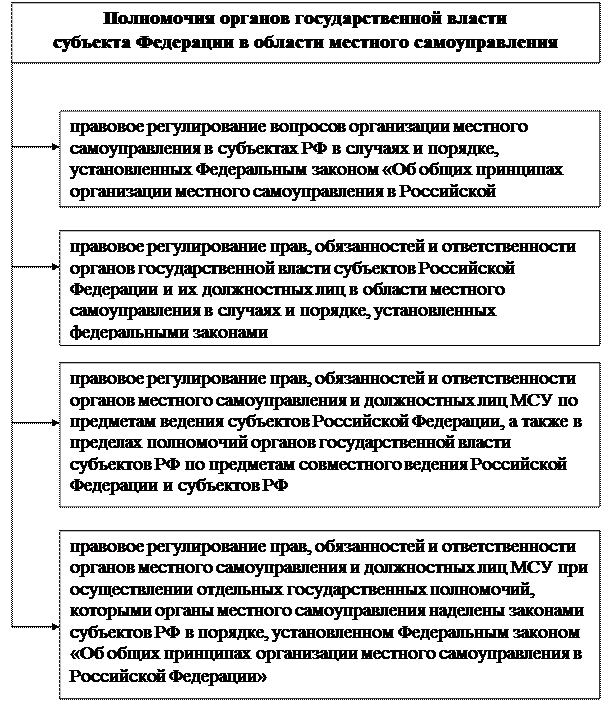 Полномочия органов государственной власти субъекта Федерации в области местного самоуправления

правовое регулирование вопросов организации местного самоуправления в субъектах РФ в случаях и порядке, установленных Федеральным законом «Об общих принципах организации местного самоуправления в Российской

правовое регулирование прав, обязанностей и ответственности органов государственной власти субъектов Российской Федерации и их должностных лиц в области местного самоуправления в случаях и порядке, установленных федеральными законами

правовое регулирование прав, обязанностей и ответственности органов местного самоуправления и должностных лиц МСУ по предметам ведения субъектов Российской Федерации, а также в пределах полномочий органов государственной власти субъектов РФ по предметам совместного ведения Российской Федерации и субъектов РФ

правовое регулирование прав, обязанностей и ответственности органов местного самоуправления и должностных лиц МСУ при осуществлении отдельных государственных полномочий, которыми органы местного самоуправления наделены законами субъектов РФ в порядке, установленном Федеральным законом «Об общих принципах организации местного самоуправления в Российской Федерации»